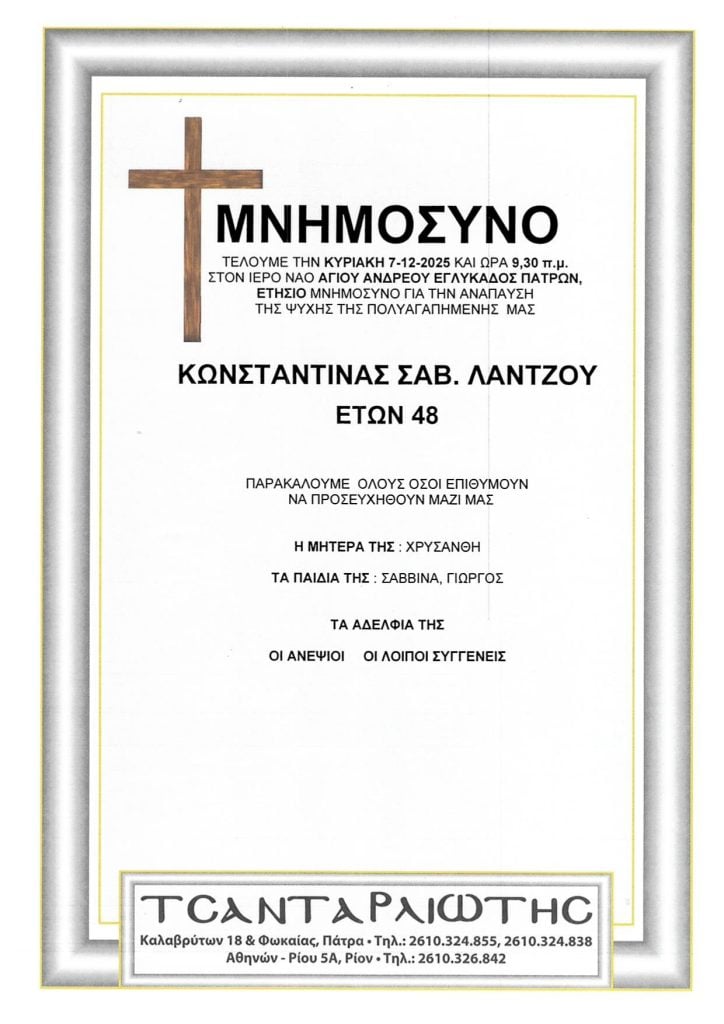 ΜΝΗΜΟΣΥΝΟ

ΤΕΛΟΥΜΕ ΤΗΝ ΚΥΡΙΑΚΗ 7-12-2025 ΚΑΙ ΩΡΑ 9,30 π.μ. ΣΤΟΝ ΙΕΡΟ ΝΑΟ ΑΓΙΟΥ ΑΝΔΡΕΟΥ ΕΓΛΥΚΑΔΟΣ ΠΑΤΡΩΝ, ΕΤΗΣΙΟ ΜΝΗΜΟΣΥΝΟ ΓΙΑ ΤΗΝ ΑΝΑΠΑΥΣΗ ΤΗΣ ΨΥΧΗΣ ΤΗΣ ΠΟΛΥΑΓΑΠΗΜΕΝΗΣ ΜΑΣ

ΚΩΝΣΤΑΝΤΙΝΑΣ ΣΑΒ. ΛΑΝΤΖΟΥ

ΕΤΩΝ 48

ΠΑΡΑΚΑΛΟΥΜΕ ΟΛΟΥΣ ΟΣΟΙ ΕΠΙΘΥΜΟΥΝ ΝΑ ΠΡΟΣΕΥΧΗΘΟΥΝ ΜΑΖΙ ΜΑΣ

Η ΜΗΤΕΡΑ ΤΗΣ : ΧΡΥΣΑΝΘΗ

ΤΑ ΠΑΙΔΙΑ ΤΗΣ : ΣΑΒΒΙΝΑ, ΓΙΩΡΓΟΣ

ΤΑ ΑΔΕΛΦΙΑ ΤΗΣ

ΟΙ ΑΝΕΨΙΟΙ ΟΙ ΛΟΙΠΟΙ ΣΥΓΓΕΝΕΙΣ

ΤΣΑΝΤΑΡΛΙΩΤΗΣ

Καλαβρύτων 18 & Φωκαίας, Πάτρα • Τηλ.: 2610.324.855, 2610.324.838
Αθηνών - Ρίου 5Α, Ρίον • Τηλ.: 2610.326.842